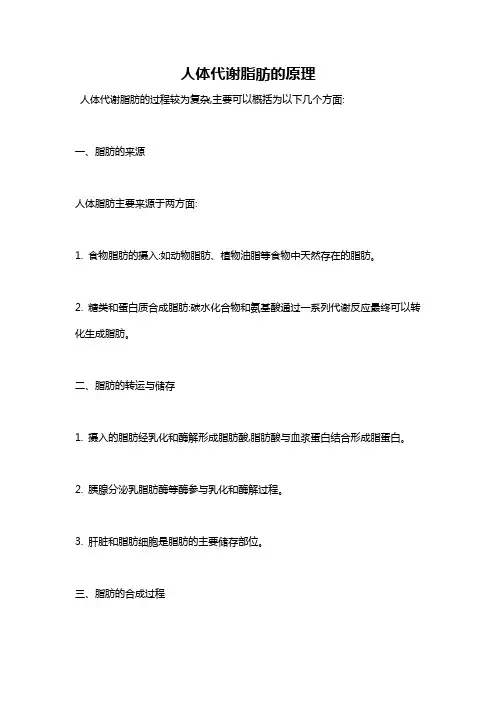 人体代谢脂肪的原理

人体代谢脂肪的过程较为复杂,主要可以概括为以下几个方面:

一、脂肪的来源

人体脂肪主要来源于两方面:

1. 食物脂肪的摄入:如动物脂肪、植物油脂等食物中天然存在的脂肪。

2. 糖类和蛋白质合成脂肪:碳水化合物和氨基酸通过一系列代谢反应最终可以转化生成脂肪。

二、脂肪的转运与储存

1. 摄入的脂肪经乳化和酶解形成脂肪酸,脂肪酸与血浆蛋白结合形成脂蛋白。

2. 胰腺分泌乳脂肪酶等酶参与乳化和酶解过程。

3. 肝脏和脂肪细胞是脂肪的主要储存部位。

三、脂肪的合成过程